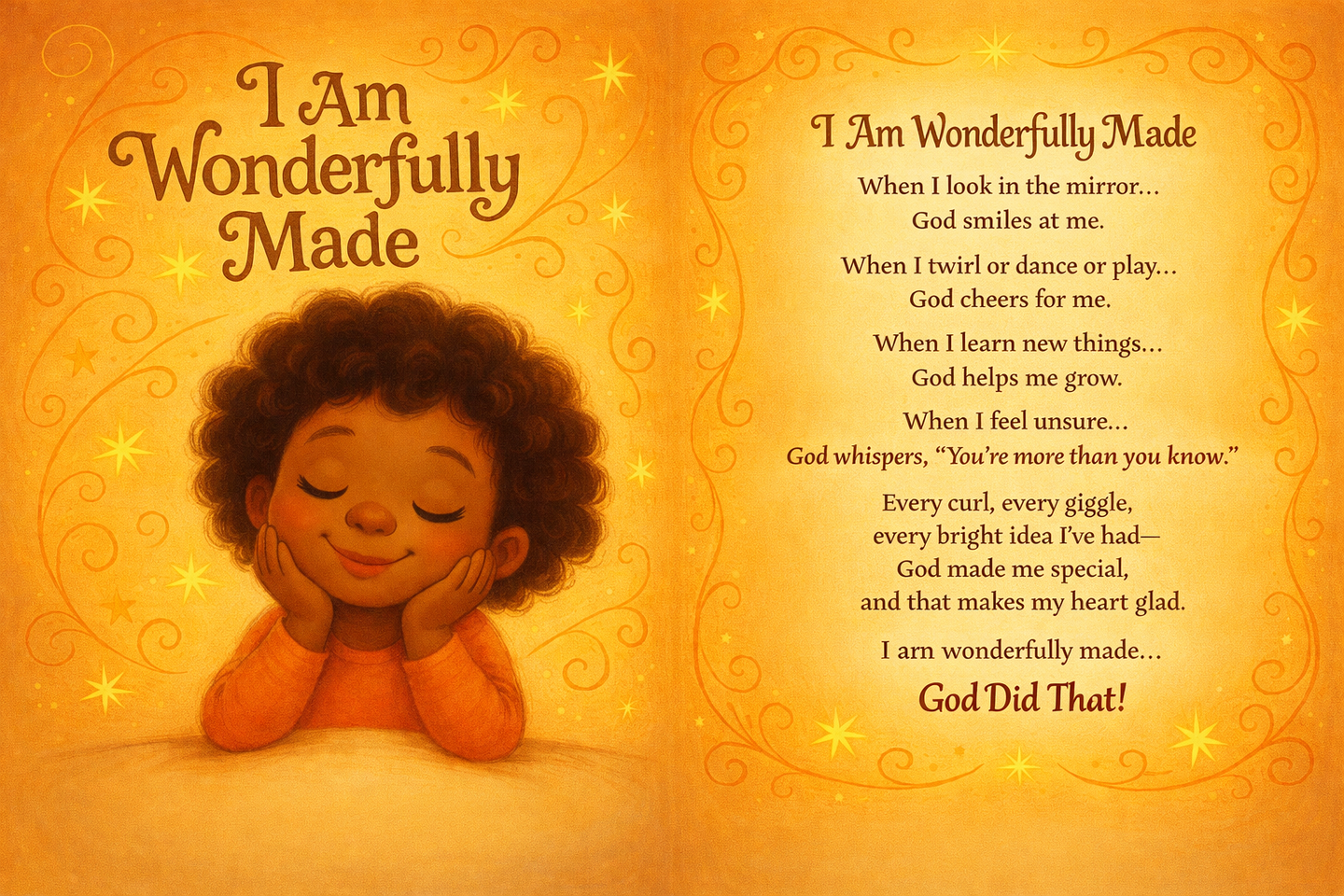 I Am Wonderfully Made

I Am Wonderfully Made

When I look in the mirror...
God smiles at me.

When I twirl or dance or play...
God cheers for me.

When I learn new things...
God helps me grow.

When I feel unsure...
God whispers, "You're more than you know."

Every curl, every giggle,
every bright idea I've had—
God made me special,
and that makes my heart glad.

I arn wonderfully made...

God Did That!